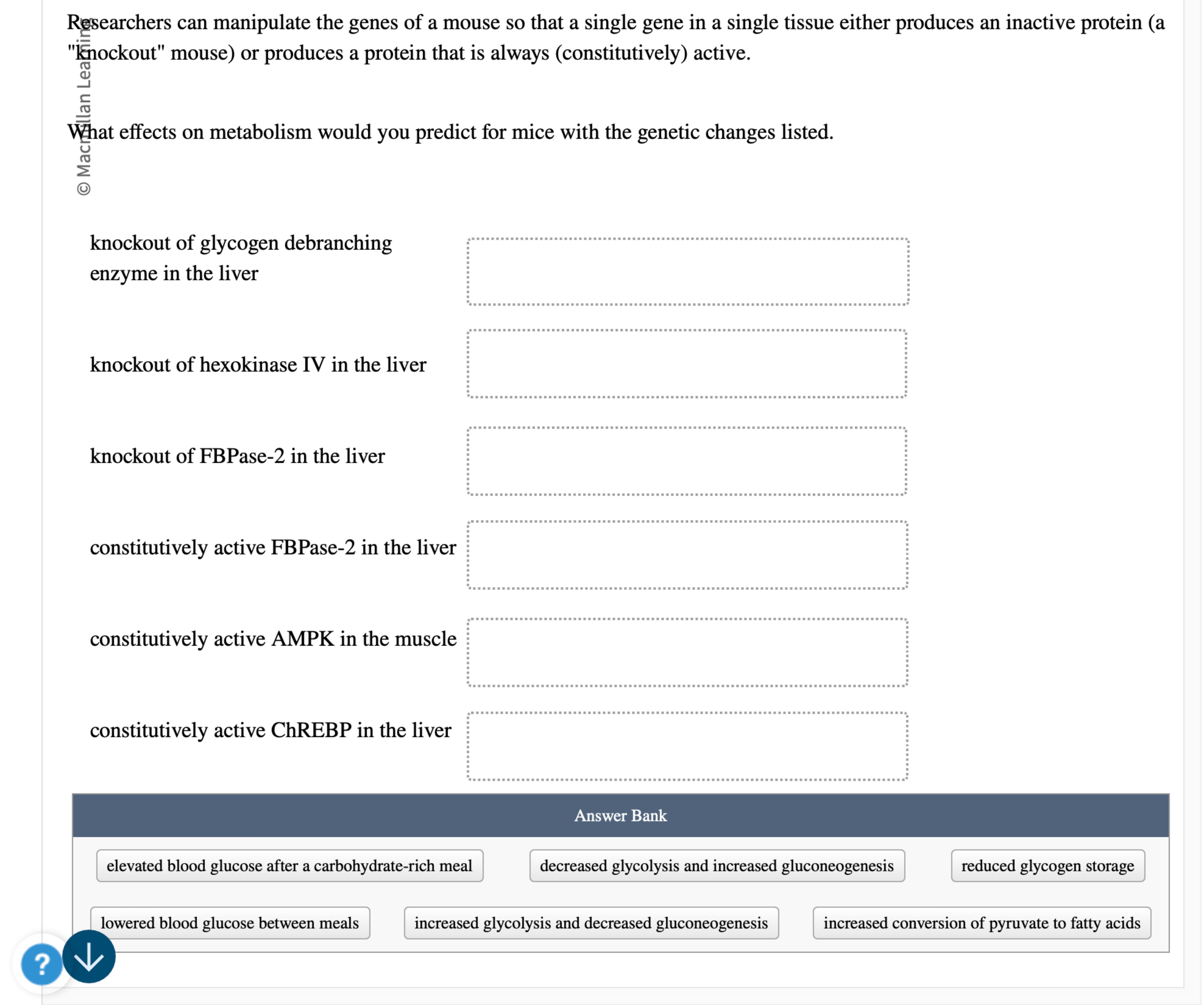 © Macmillan Learning

Researchers can manipulate the genes of a mouse so that a single gene in a single tissue either produces an inactive protein (a "knockout" mouse) or produces a protein that is always (constitutively) active.

What effects on metabolism would you predict for mice with the genetic changes listed.

knockout of glycogen debranching enzyme in the liver

knockout of hexokinase IV in the liver

knockout of FBPase-2 in the liver

constitutively active FBPase-2 in the liver

constitutively active AMPK in the muscle

constitutively active ChREBP in the liver

Answer Bank

elevated blood glucose after a carbohydrate-rich meal

decreased glycolysis and increased gluconeogenesis

reduced glycogen storage

lowered blood glucose between meals

increased glycolysis and decreased gluconeogenesis

increased conversion of pyruvate to fatty acids

?